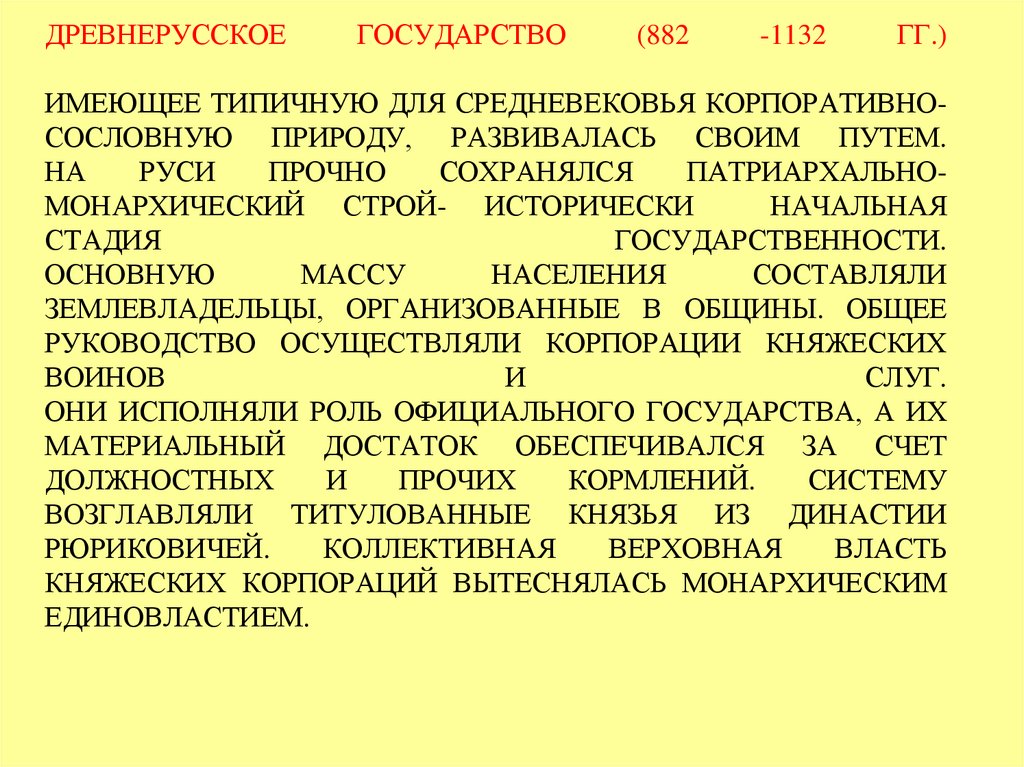 ДРЕВНЕРУССКОЕ ГОСУДАРСТВО (882 -1132 ГГ.)

ИМЕЮЩЕЕ ТИПИЧНУЮ ДЛЯ СРЕДНЕВЕКОВЬЯ КОРПОРАТИВНО-СОСЛОВНУЮ ПРИРОДУ, РАЗВИВАЛАСЬ СВОИМ ПУТЕМ.
НА РУСИ ПРОЧНО СОХРАНЯЛСЯ ПАТРИАРХАЛЬНО-МОНАРХИЧЕСКИЙ СТРОЙ- ИСТОРИЧЕСКИ НАЧАЛЬНАЯ СТАДИЯ ГОСУДАРСТВЕННОСТИ.
ОСНОВНУЮ МАССУ НАСЕЛЕНИЯ СОСТАВЛЯЛИ ЗЕМЛЕВЛАДЕЛЬЦЫ, ОРГАНИЗОВАННЫЕ В ОБЩИНЫ. ОБЩЕЕ РУКОВОДСТВО ОСУЩЕСТВЛЯЛИ КОРПОРАЦИИ КНЯЖЕСКИХ ВОИНОВ И СЛУГ.
ОНИ ИСПОЛНЯЛИ РОЛЬ ОФИЦИАЛЬНОГО ГОСУДАРСТВА, А ИХ МАТЕРИАЛЬНЫЙ ДОСТАТОК ОБЕСПЕЧИВАЛСЯ ЗА СЧЕТ ДОЛЖНОСТНЫХ И ПРОЧИХ КОРМЛЕНИЙ. СИСТЕМУ ВОЗГЛАВЛЯЛИ ТИТУЛОВАННЫЕ КНЯЗЬЯ ИЗ ДИНАСТИИ РЮРИКОВИЧЕЙ. КОЛЛЕКТИВНАЯ ВЕРХОВНАЯ ВЛАСТЬ КНЯЖЕСКИХ КОРПОРАЦИЙ ВЫТЕСНЯЛАСЬ МОНАРХИЧЕСКИМ ЕДИНОВЛАСТИЕМ.